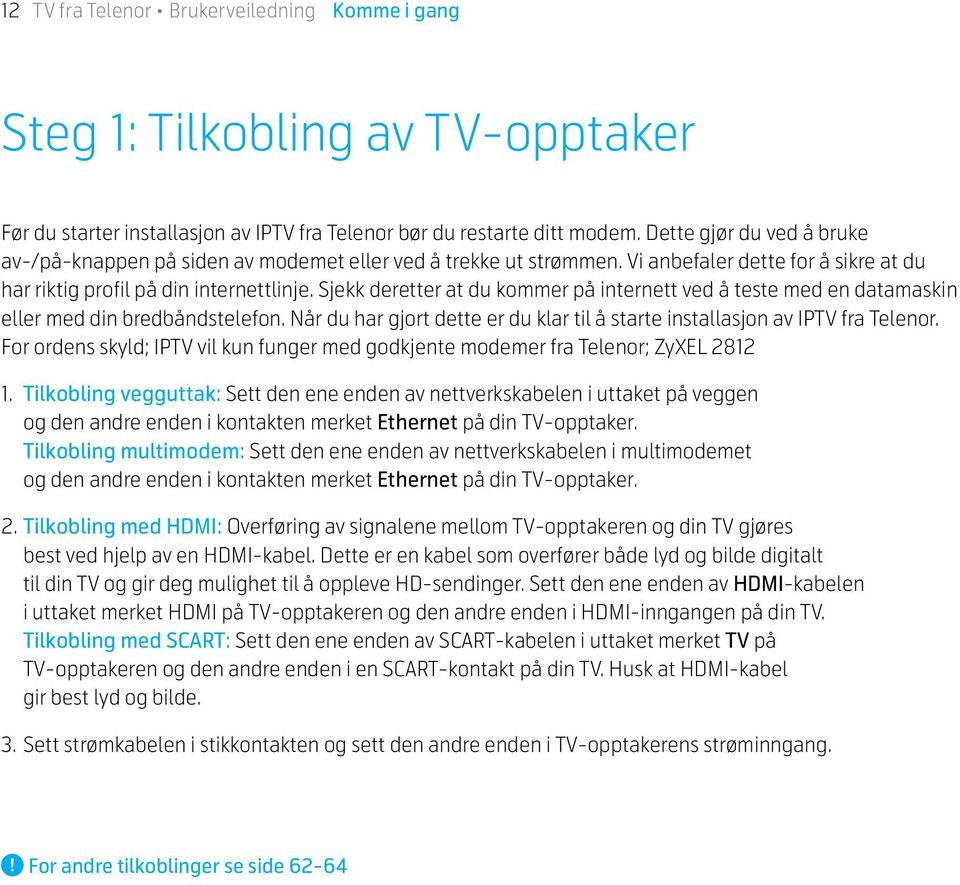 12 TV fra Telenor • Brukerveiledning Komme i gang

Steg 1: Tilkobling av TV-opptaker

Før du starter installasjon av IPTV fra Telenor bør du restarte ditt modem. Dette gjør du ved å bruke av-/på-knappen på siden av modemet eller ved å trekke ut strømmen. Vi anbefaler dette for å sikre at du har riktig profil på din internettlinje. Sjekk deretter at du kommer på internett ved å teste med en datamaskin eller med din bredbåndstelefon. Når du har gjort dette er du klar til å starte installasjon av IPTV fra Telenor. For ordens skyld; IPTV vil kun funger med godkjente modemer fra Telenor; ZyXEL 2812

1. Tilkobling vegguttak: Sett den ene enden av nettverkskabelen i uttaket på veggen og den andre enden i kontakten merket Ethernet på din TV-opptaker.
Tilkobling multimodem: Sett den ene enden av nettverkskabelen i multimodemet og den andre enden i kontakten merket Ethernet på din TV-opptaker.

2. Tilkobling med HDMI: Overføring av signalene mellom TV-opptakeren og din TV gjøres best ved hjelp av en HDMI-kabel. Dette er en kabel som overfører både lyd og bilde digitalt til din TV og gir deg mulighet til å oppleve HD-sendinger. Sett den ene enden av HDMI-kabelen i uttaket merket HDMI på TV-opptakeren og den andre enden i HDMI-inngangen på din TV.
Tilkobling med SCART: Sett den ene enden av SCART-kabelen i uttaket merket TV på TV-opptakeren og den andre enden i en SCART-kontakt på din TV. Husk at HDMI-kabel gir best lyd og bilde.

3. Sett strømkabelen i stikkontakten og sett den andre enden i TV-opptakerens strøminngang.

! For andre tilkoblinger se side 62-64